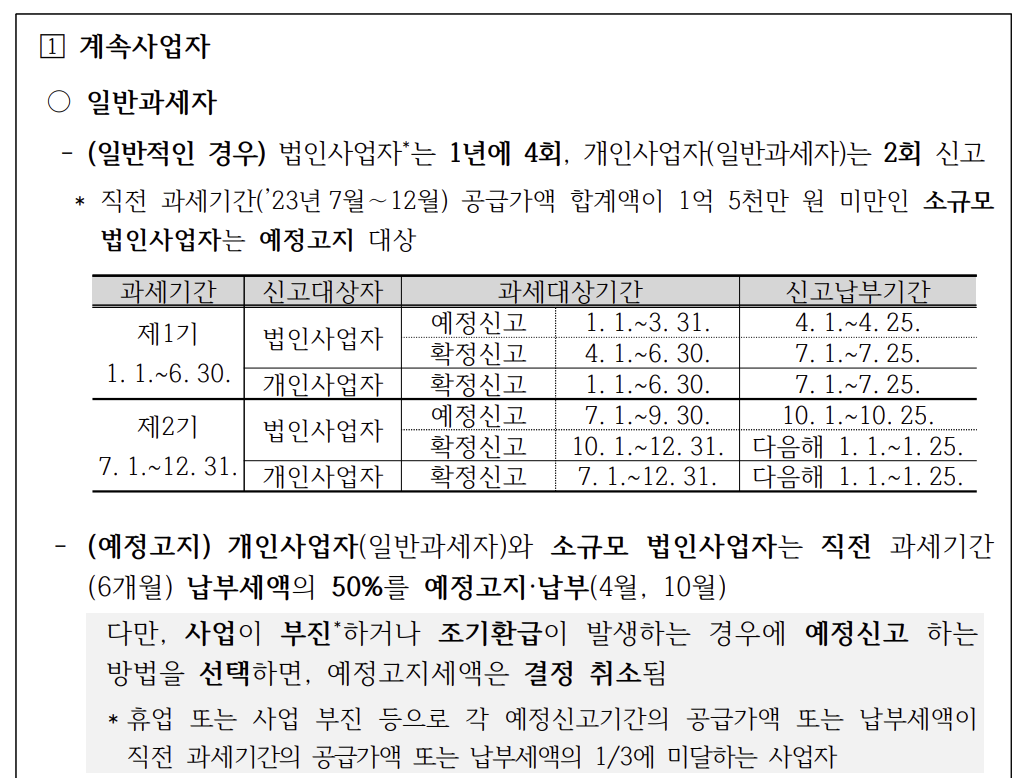 1 계속사업자

○ 일반과세자

- (일반적인 경우) 법인사업자*는 1년에 4회, 개인사업자(일반과세자)는 2회 신고

* 직전 과세기간('23년 7월～12월) 공급가액 합계액이 1억 5천만 원 미만인 소규모 법인사업자는 예정고지 대상

| 과세기간 | 신고대상자 | 과세대상기간 | | 신고납부기간 |
|---|---|---|---|---|
| 제1기 1. 1.~6. 30. | 법인사업자 | 예정신고 | 1. 1.~3. 31. | 4. 1.~4. 25. |
| | | 확정신고 | 4. 1.~6. 30. | 7. 1.~7. 25. |
| | 개인사업자 | 확정신고 | 1. 1.~6. 30. | 7. 1.~7. 25. |
| 제2기 7. 1.~12. 31. | 법인사업자 | 예정신고 | 7. 1.~9. 30. | 10. 1.~10. 25. |
| | | 확정신고 | 10. 1.~12. 31. | 다음해 1. 1.~1. 25. |
| | 개인사업자 | 확정신고 | 7. 1.~12. 31. | 다음해 1. 1.~1. 25. |

- (예정고지) 개인사업자(일반과세자)와 소규모 법인사업자는 직전 과세기간 (6개월) 납부세액의 50%를 예정고지·납부(4월, 10월)

다만, 사업이 부진*하거나 조기환급이 발생하는 경우에 예정신고 하는 방법을 선택하면, 예정고지세액은 결정 취소됨

* 휴업 또는 사업 부진 등으로 각 예정신고기간의 공급가액 또는 납부세액이 직전 과세기간의 공급가액 또는 납부세액의 1/3에 미달하는 사업자